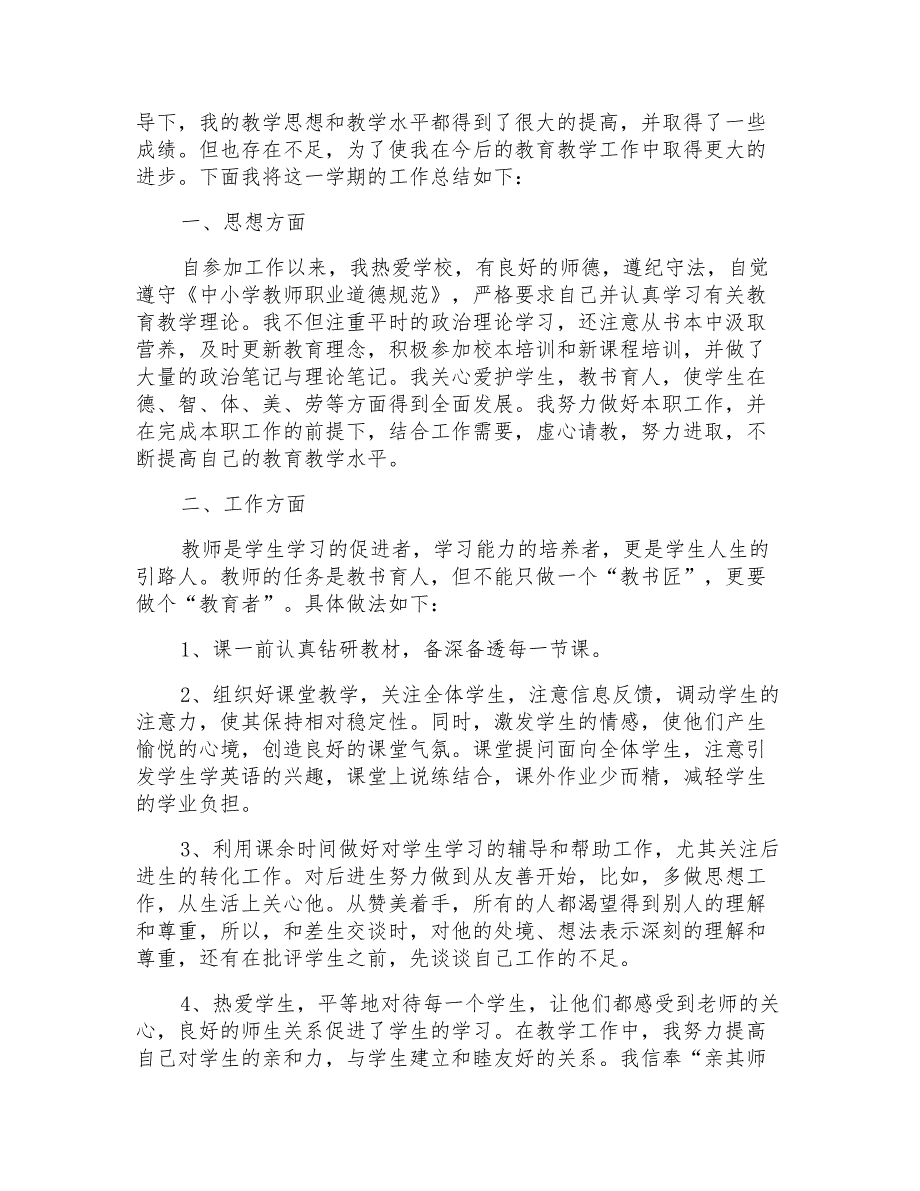 导下，我的教学思想和教学水平都得到了很大的提高，并取得了一些成绩。但也存在不足，为了使我在今后的教育教学工作中取得更大的进步。下面我将这一学期的工作总结如下：

一、思想方面

自参加工作以来，我热爱学校，有良好的师德，遵纪守法，自觉遵守《中小学教师职业道德规范》，严格要求自己并认真学习有关教育教学理论。我不但注重平时的政治理论学习，还注意从书本中汲取营养，及时更新教育理念，积极参加校本培训和新课程培训，并做了大量的政治笔记与理论笔记。我关心爱护学生，教书育人，使学生在德、智、体、美、劳等方面得到全面发展。我努力做好本职工作，并在完成本职工作的前提下，结合工作需要，虚心请教，努力进取，不断提高自己的教育教学水平。

二、工作方面

教师是学生学习的促进者，学习能力的培养者，更是学生人生的引路人。教师的任务是教书育人，但不能只做一个“教书匠”，更要做个“教育者”。具体做法如下：

1、课一前认真钻研教材，备深备透每一节课。

2、组织好课堂教学，关注全体学生，注意信息反馈，调动学生的注意力，使其保持相对稳定性。同时，激发学生的情感，使他们产生愉悦的心境，创造良好的课堂气氛。课堂提问面向全体学生，注意引发学生学英语的兴趣，课堂上说练结合，课外作业少而精，减轻学生的学业负担。

3、利用课余时间做好对学生学习的辅导和帮助工作，尤其关注后进生的转化工作。对后进生努力做到从友善开始，比如，多做思想工作，从生活上关心他。从赞美着手，所有的人都渴望得到别人的理解和尊重，所以，和差生交谈时，对他的处境、想法表示深刻的理解和尊重，还有在批评学生之前，先谈谈自己工作的不足。

4、热爱学生，平等地对待每一个学生，让他们都感受到老师的关心，良好的师生关系促进了学生的学习。在教学工作中，我努力提高自己对学生的亲和力，与学生建立和睦友好的关系。我信奉“亲其师